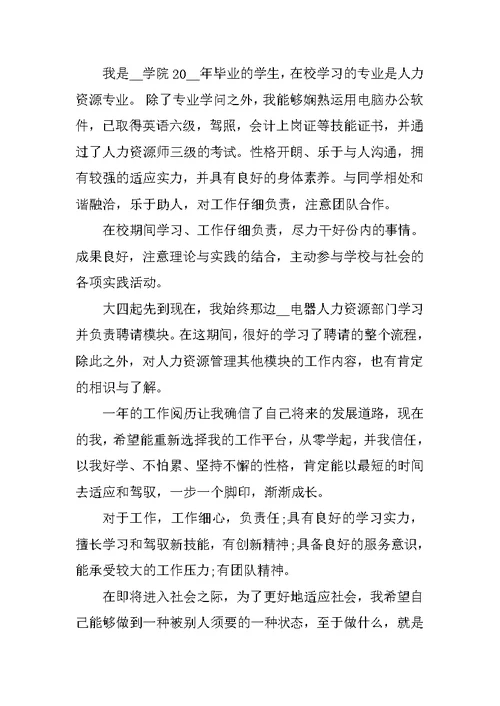 我是__学院 20__年毕业的学生，在校学习的专业是人力资源专业。 除了专业学问之外，我能够娴熟运用电脑办公软件，已取得英语六级，驾照，会计上岗证等技能证书，并通过了人力资源师三级的考试。性格开朗、乐于与人沟通，拥有较强的适应实力，并具有良好的身体素养。与同学相处和谐融洽，乐于助人，对工作仔细负责，注意团队合作。

在校期间学习、工作仔细负责，尽力干好份内的事情。成果良好，注意理论与实践的结合，主动参与学校与社会的各项实践活动。

大四起先到现在，我始终那边__电器人力资源部门学习并负责聘请模块。在这期间，很好的学习了聘请的整个流程，除此之外，对人力资源管理其他模块的工作内容，也有肯定的相识与了解。

一年的工作阅历让我确信了自己将来的发展道路，现在的我，希望能重新选择我的工作平台，从零学起，并我信任，以我好学、不怕累、坚持不懈的性格，肯定能以最短的时间去适应和驾驭，一步一个脚印，渐渐成长。

对于工作，工作细心，负责任;具有良好的学习实力，擅长学习和驾驭新技能，有创新精神;具备良好的服务意识，能承受较大的工作压力;有团队精神。

在即将进入社会之际，为了更好地适应社会，我希望自己能够做到一种被别人须要的一种状态，至于做什么，就是